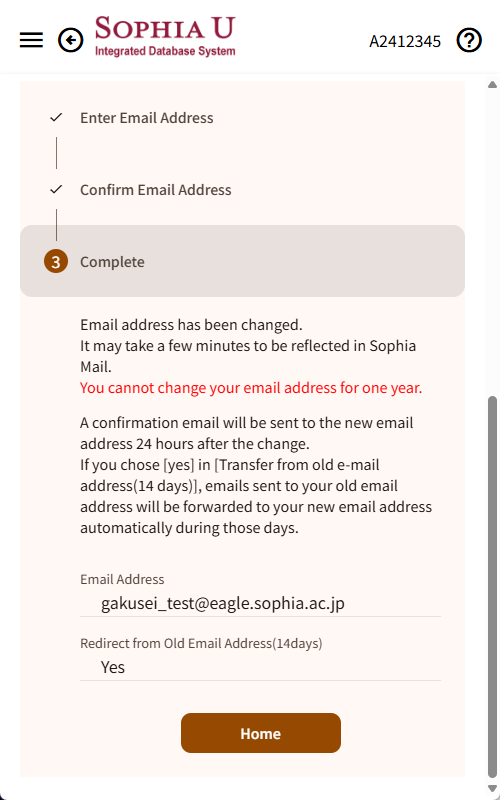 SOPHIA U
Integrated Database System

A2412345

Enter Email Address

Confirm Email Address

3 Complete

Email address has been changed.
It may take a few minutes to be reflected in Sophia Mail.
You cannot change your email address for one year.

A confirmation email will be sent to the new email address 24 hours after the change.
If you chose [yes] in [Transfer from old e-mail address(14 days)], emails sent to your old email address will be forwarded to your new email address automatically during those days.

Email Address
gakusei_test@eagle.sophia.ac.jp

Redirect from Old Email Address(14days)
Yes

Home